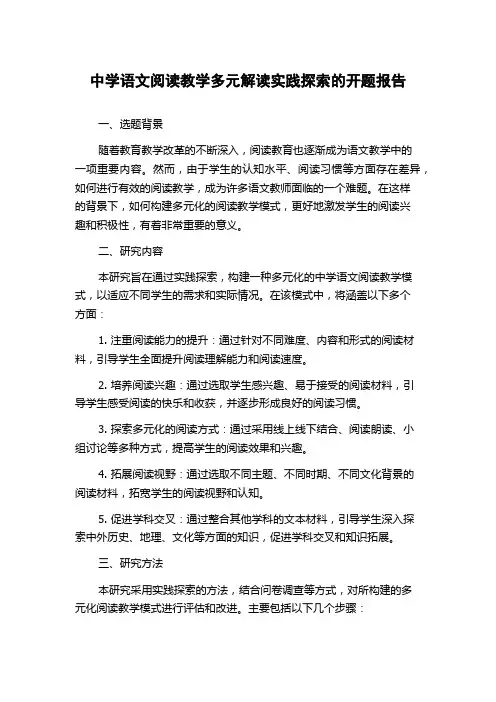 中学语文阅读教学多元解读实践探索的开题报告

一、选题背景

随着教育教学改革的不断深入，阅读教育也逐渐成为语文教学中的一项重要内容。然而，由于学生的认知水平、阅读习惯等方面存在差异，如何进行有效的阅读教学，成为许多语文教师面临的一个难题。在这样的背景下，如何构建多元化的阅读教学模式，更好地激发学生的阅读兴趣和积极性，有着非常重要的意义。

二、研究内容

本研究旨在通过实践探索，构建一种多元化的中学语文阅读教学模式，以适应不同学生的需求和实际情况。在该模式中，将涵盖以下多个方面：

1. 注重阅读能力的提升：通过针对不同难度、内容和形式的阅读材料，引导学生全面提升阅读理解能力和阅读速度。

2. 培养阅读兴趣：通过选取学生感兴趣、易于接受的阅读材料，引导学生感受阅读的快乐和收获，并逐步形成良好的阅读习惯。

3. 探索多元化的阅读方式：通过采用线上线下结合、阅读朗读、小组讨论等多种方式，提高学生的阅读效果和兴趣。

4. 拓展阅读视野：通过选取不同主题、不同时期、不同文化背景的阅读材料，拓宽学生的阅读视野和认知。

5. 促进学科交叉：通过整合其他学科的文本材料，引导学生深入探索中外历史、地理、文化等方面的知识，促进学科交叉和知识拓展。

三、研究方法

本研究采用实践探索的方法，结合问卷调查等方式，对所构建的多元化阅读教学模式进行评估和改进。主要包括以下几个步骤：